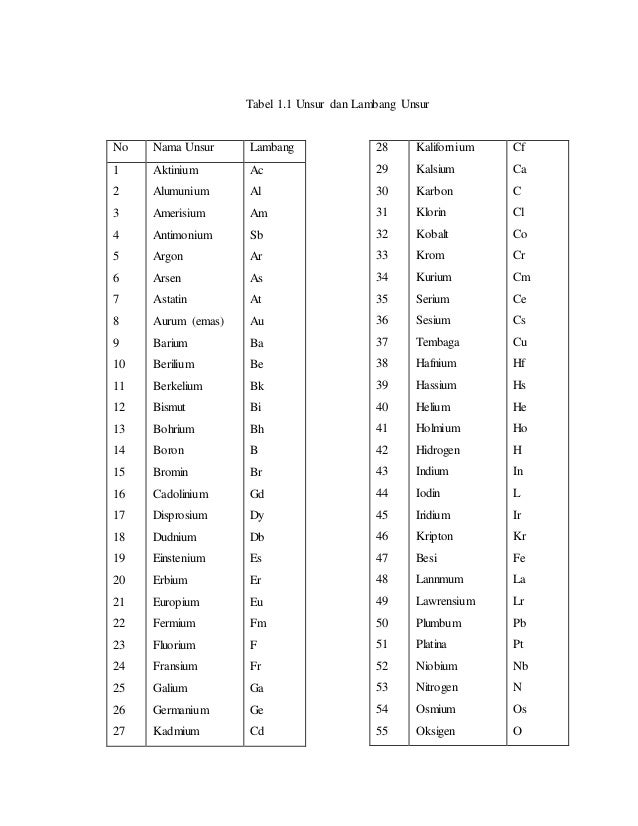 Tabel 1.1 Unsur dan Lambang Unsur

| No | Nama Unsur | Lambang |
|---|---|---|
| 1 | Aktinium | Ac |
| 2 | Alumunium | Al |
| 3 | Amerisium | Am |
| 4 | Antimonium | Sb |
| 5 | Argon | Ar |
| 6 | Arsen | As |
| 7 | Astatin | At |
| 8 | Aurum (emas) | Au |
| 9 | Barium | Ba |
| 10 | Berilium | Be |
| 11 | Berkelium | Bk |
| 12 | Bismut | Bi |
| 13 | Bohrium | Bh |
| 14 | Boron | B |
| 15 | Bromin | Br |
| 16 | Cadolinium | Gd |
| 17 | Disprosium | Dy |
| 18 | Dudnium | Db |
| 19 | Einstenium | Es |
| 20 | Erbium | Er |
| 21 | Europium | Eu |
| 22 | Fermium | Fm |
| 23 | Fluorium | F |
| 24 | Fransium | Fr |
| 25 | Galium | Ga |
| 26 | Germanium | Ge |
| 27 | Kadmium | Cd |

| 28 | Kalifornium | Cf |
|---|---|---|
| 29 | Kalsium | Ca |
| 30 | Karbon | C |
| 31 | Klorin | Cl |
| 32 | Kobalt | Co |
| 33 | Krom | Cr |
| 34 | Kurium | Cm |
| 35 | Serium | Ce |
| 36 | Sesium | Cs |
| 37 | Tembaga | Cu |
| 38 | Hafnium | Hf |
| 39 | Hassium | Hs |
| 40 | Helium | He |
| 41 | Holmium | Ho |
| 42 | Hidrogen | H |
| 43 | Indium | In |
| 44 | Iodin | L |
| 45 | Iridium | Ir |
| 46 | Kripton | Kr |
| 47 | Besi | Fe |
| 48 | Lannmum | La |
| 49 | Lawrensium | Lr |
| 50 | Plumbum | Pb |
| 51 | Platina | Pt |
| 52 | Niobium | Nb |
| 53 | Nitrogen | N |
| 54 | Osmium | Os |
| 55 | Oksigen | O |